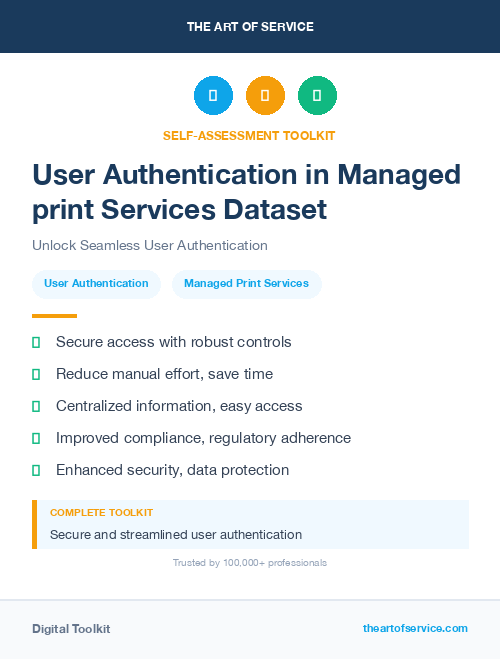 THE ART OF SERVICE

SELF-ASSESSMENT TOOLKIT

User Authentication in Managed print Services Dataset

Unlock Seamless User Authentication

User Authentication

Managed Print Services

Secure access with robust controls

Reduce manual effort, save time

Centralized information, easy access

Improved compliance, regulatory adherence

Enhanced security, data protection

COMPLETE TOOLKIT

Secure and streamlined user authentication

Trusted by 100,000+ professionals

Digital Toolkit

theartofservice.com